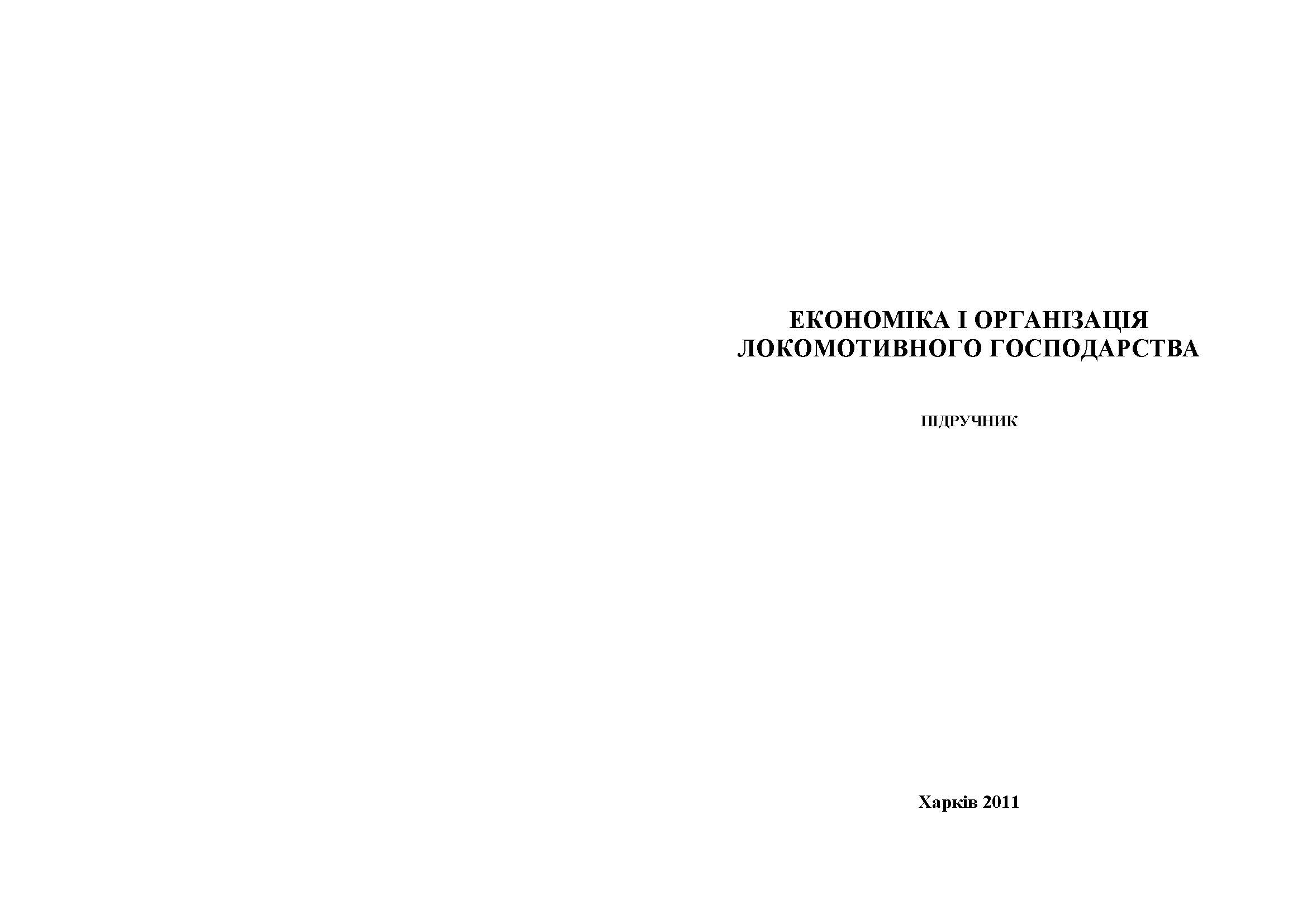 ЕКОНОМІКА І ОРГАНІЗАЦІЯ
ЛОКОМОТИВНОГО ГОСПОДАРСТВА

ПІДРУЧНИК

Харків 2011